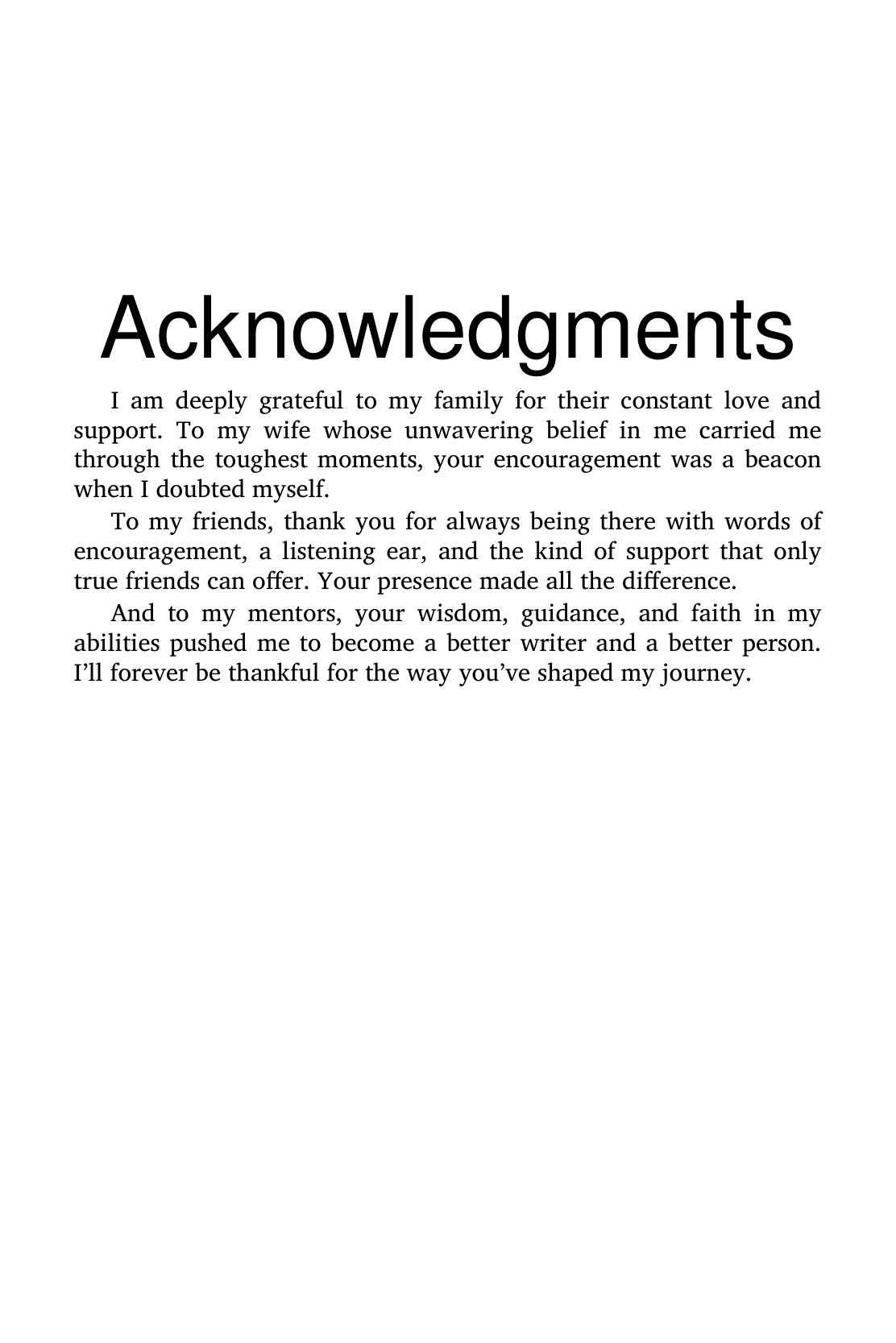 Acknowledgments

I am deeply grateful to my family for their constant love and support. To my wife whose unwavering belief in me carried me through the toughest moments, your encouragement was a beacon when I doubted myself.

To my friends, thank you for always being there with words of encouragement, a listening ear, and the kind of support that only true friends can offer. Your presence made all the difference.

And to my mentors, your wisdom, guidance, and faith in my abilities pushed me to become a better writer and a better person. I’ll forever be thankful for the way you’ve shaped my journey.